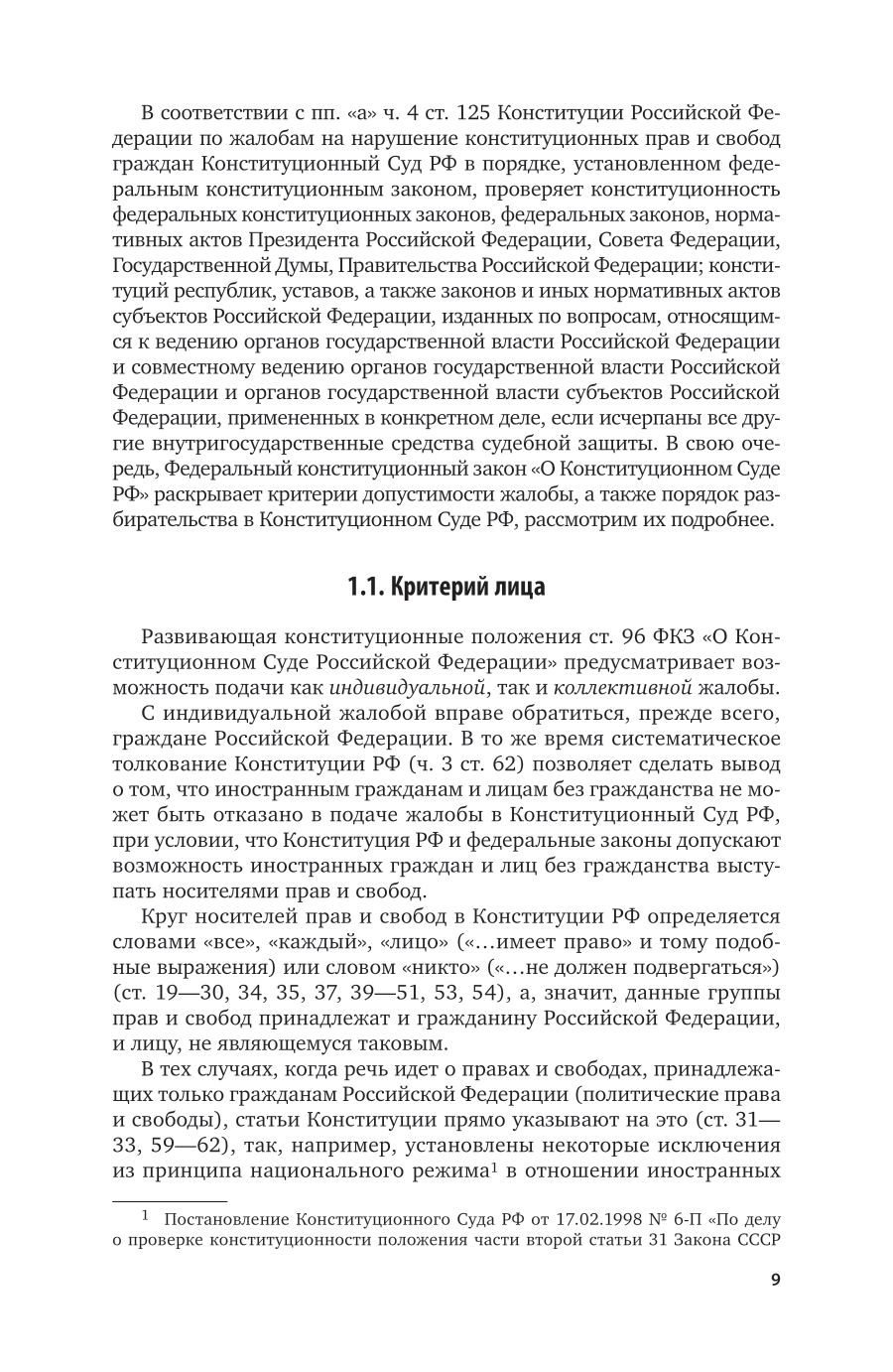 В соответствии с пп. «а» ч. 4 ст. 125 Конституции Российской Федерации по жалобам на нарушение конституционных прав и свобод граждан Конституционный Суд РФ в порядке, установленном федеральным конституционным законом, проверяет конституционность федеральных конституционных законов, федеральных законов, нормативных актов Президента Российской Федерации, Совета Федерации, Государственной Думы, Правительства Российской Федерации; конституций республик, уставов, а также законов и иных нормативных актов субъектов Российской Федерации, изданных по вопросам, относящимся к ведению органов государственной власти Российской Федерации и совместному ведению органов государственной власти Российской Федерации и органов государственной власти субъектов Российской Федерации, примененных в конкретном деле, если исчерпаны все другие внутригосударственные средства судебной защиты. В свою очередь, Федеральный конституционный закон «О Конституционном Суде РФ» раскрывает критерии допустимости жалобы, а также порядок разбирательства в Конституционном Суде РФ, рассмотрим их подробнее.

1.1. Критерий лица

Развивающая конституционные положения ст. 96 ФКЗ «О Конституционном Суде Российской Федерации» предусматривает возможность подачи как индивидуальной, так и коллективной жалобы.

С индивидуальной жалобой вправе обратиться, прежде всего, граждане Российской Федерации. В то же время систематическое толкование Конституции РФ (ч. 3 ст. 62) позволяет сделать вывод о том, что иностранным гражданам и лицам без гражданства не может быть отказано в подаче жалобы в Конституционный Суд РФ, при условии, что Конституция РФ и федеральные законы допускают возможность иностранных граждан и лиц без гражданства выступать носителями прав и свобод.

Круг носителей прав и свобод в Конституции РФ определяется словами «все», «каждый», «лицо» («…имеет право» и тому подобные выражения) или словом «никто» («…не должен подвергаться») (ст. 19—30, 34, 35, 37, 39—51, 53, 54), а, значит, данные группы прав и свобод принадлежат и гражданину Российской Федерации, и лицу, не являющемуся таковым.

В тех случаях, когда речь идет о правах и свободах, принадлежащих только гражданам Российской Федерации (политические права и свободы), статьи Конституции прямо указывают на это (ст. 31—33, 59—62), так, например, установлены некоторые исключения из принципа национального режима$^1$ в отношении иностранных

$^1$ Постановление Конституционного Суда РФ от 17.02.1998 № 6-П «По делу о проверке конституционности положения части второй статьи 31 Закона СССР

9